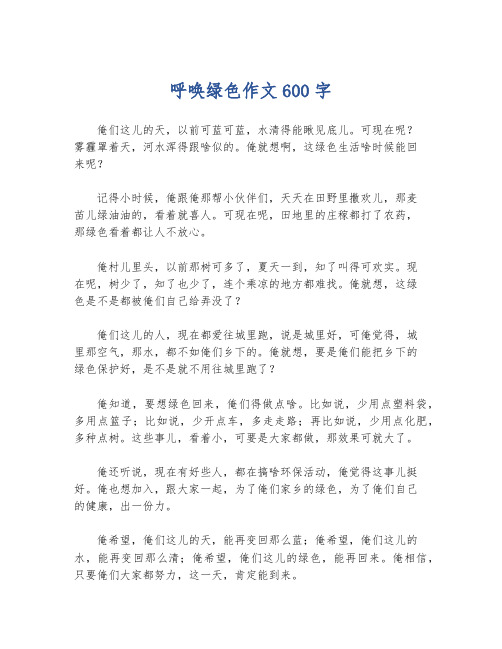 呼唤绿色作文600字

俺们这儿的天，以前可蓝可蓝，水清得能瞅见底儿。可现在呢？雾霾罩着天，河水浑得跟啥似的。俺就想啊，这绿色生活啥时候能回来呢？

记得小时候，俺跟俺那帮小伙伴们，天天在田野里撒欢儿，那麦苗儿绿油油的，看着就喜人。可现在呢，田地里的庄稼都打了农药，那绿色看着都让人不放心。

俺村儿里头，以前那树可多了，夏天一到，知了叫得可欢实。现在呢，树少了，知了也少了，连个乘凉的地方都难找。俺就想，这绿色是不是都被俺们自己给弄没了？

俺们这儿的人，现在都爱往城里跑，说是城里好，可俺觉得，城里那空气，那水，都不如俺们乡下的。俺就想，要是俺们能把乡下的绿色保护好，是不是就不用往城里跑了？

俺知道，要想绿色回来，俺们得做点啥。比如说，少用点塑料袋，多用点篮子；比如说，少开点车，多走走路；再比如说，少用点化肥，多种点树。这些事儿，看着小，可要是大家都做，那效果可就大了。

俺还听说，现在有好些人，都在搞啥环保活动，俺觉得这事儿挺好。俺也想加入，跟大家一起，为了俺们家乡的绿色，为了俺们自己的健康，出一份力。

俺希望，俺们这儿的天，能再变回那么蓝；俺希望，俺们这儿的水，能再变回那么清；俺希望，俺们这儿的绿色，能再回来。俺相信，只要俺们大家都努力，这一天，肯定能到来。